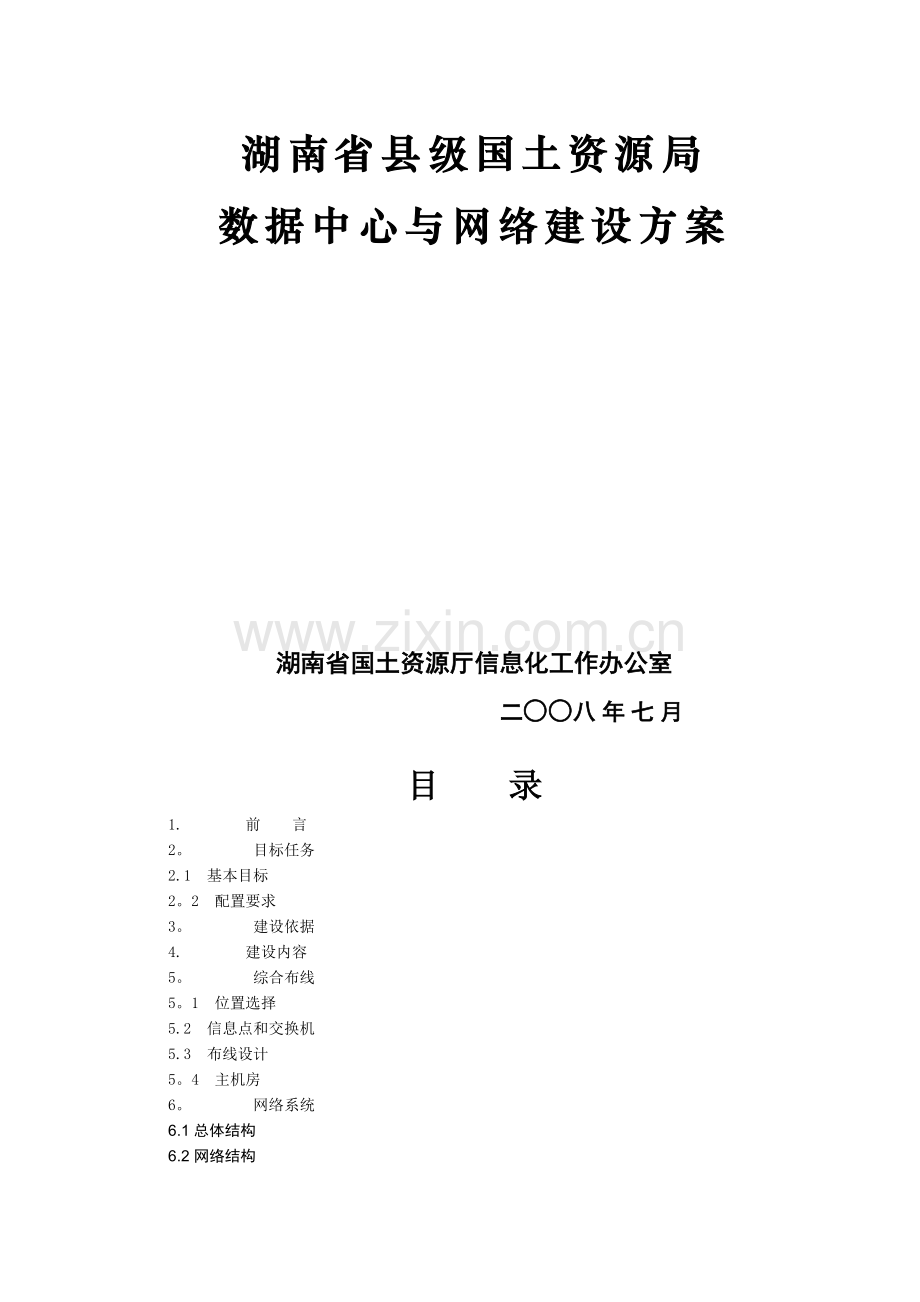 湖南省县级国土资源局
数据中心与网络建设方案

www.zixin.com.cn

湖南省国土资源厅信息化工作办公室

二〇〇八年七月

目　录

1.　前　言
2。　目标任务
2.1　基本目标
2。2　配置要求
3。　建设依据
4.　建设内容
5。　综合布线
5。1　位置选择
5.2　信息点和交换机
5.3　布线设计
5。4　主机房
6。　网络系统
6.1 总体结构
6.2 网络结构